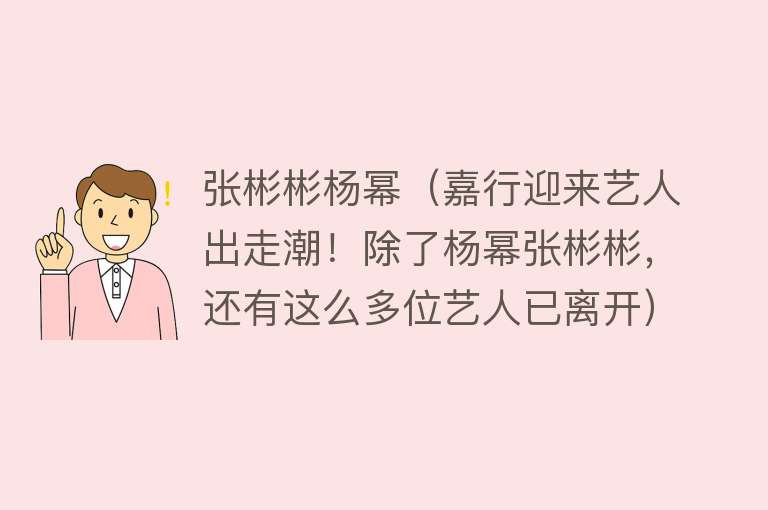 ! 张彬彬杨幂（嘉行迎来艺人出走潮！除了杨幂张彬彬，还有这么多位艺人已离开）